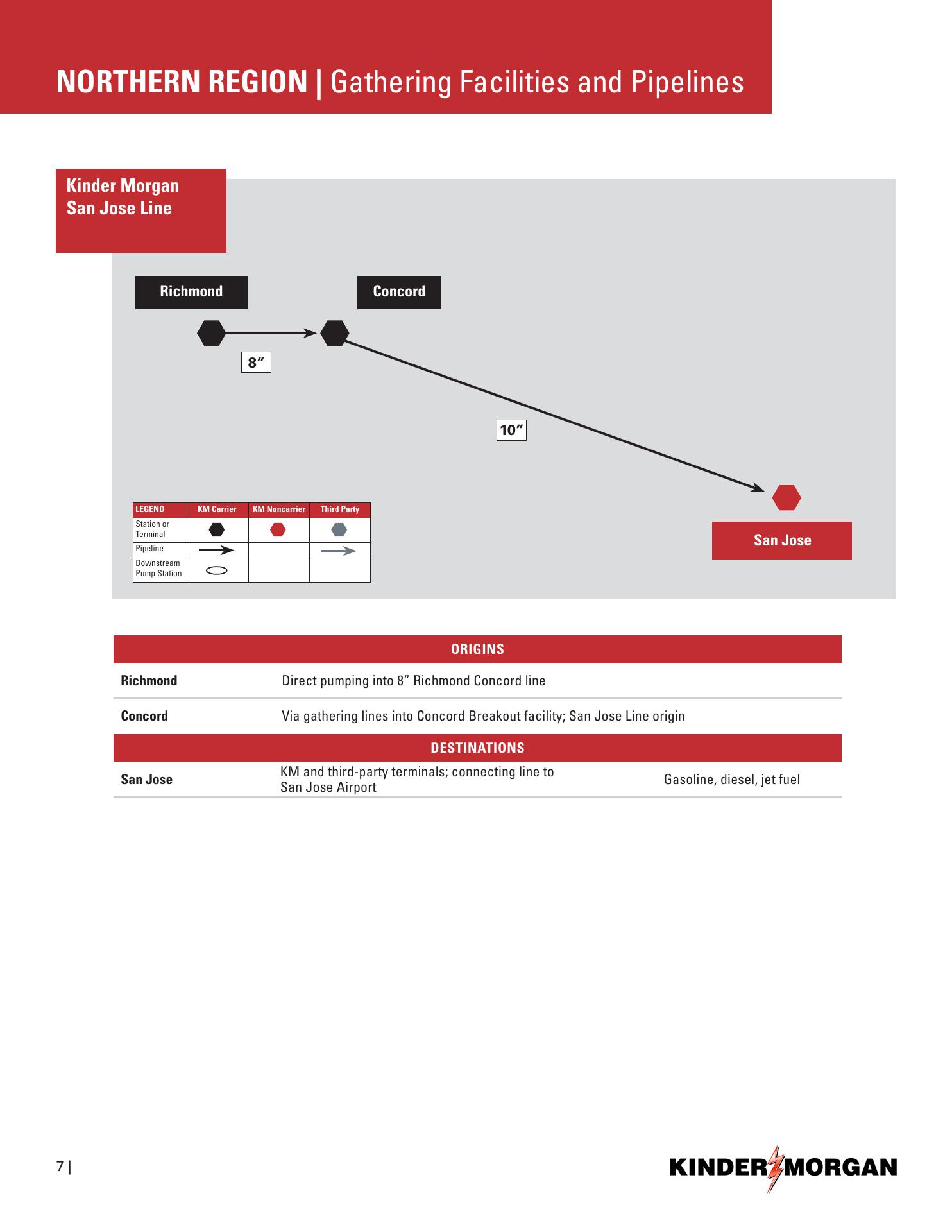 NORTHERN REGION | Gathering Facilities and Pipelines

Kinder Morgan San Jose Line

Richmond

Concord

8”

10”

San Jose

| LEGEND | KM Carrier | KM Noncarrier | Third Party |
|---|---|---|---|
| Station or Terminal | | | |
| Pipeline | | | |
| Downstream Pump Station | | | |

| ORIGINS | | |
|---|---|---|
| Richmond | Direct pumping into 8” Richmond Concord line | |
| Concord | Via gathering lines into Concord Breakout facility; San Jose Line origin | |
| DESTINATIONS | | |
| San Jose | KM and third-party terminals; connecting line to San Jose Airport | Gasoline, diesel, jet fuel |

7 |

KINDER MORGAN